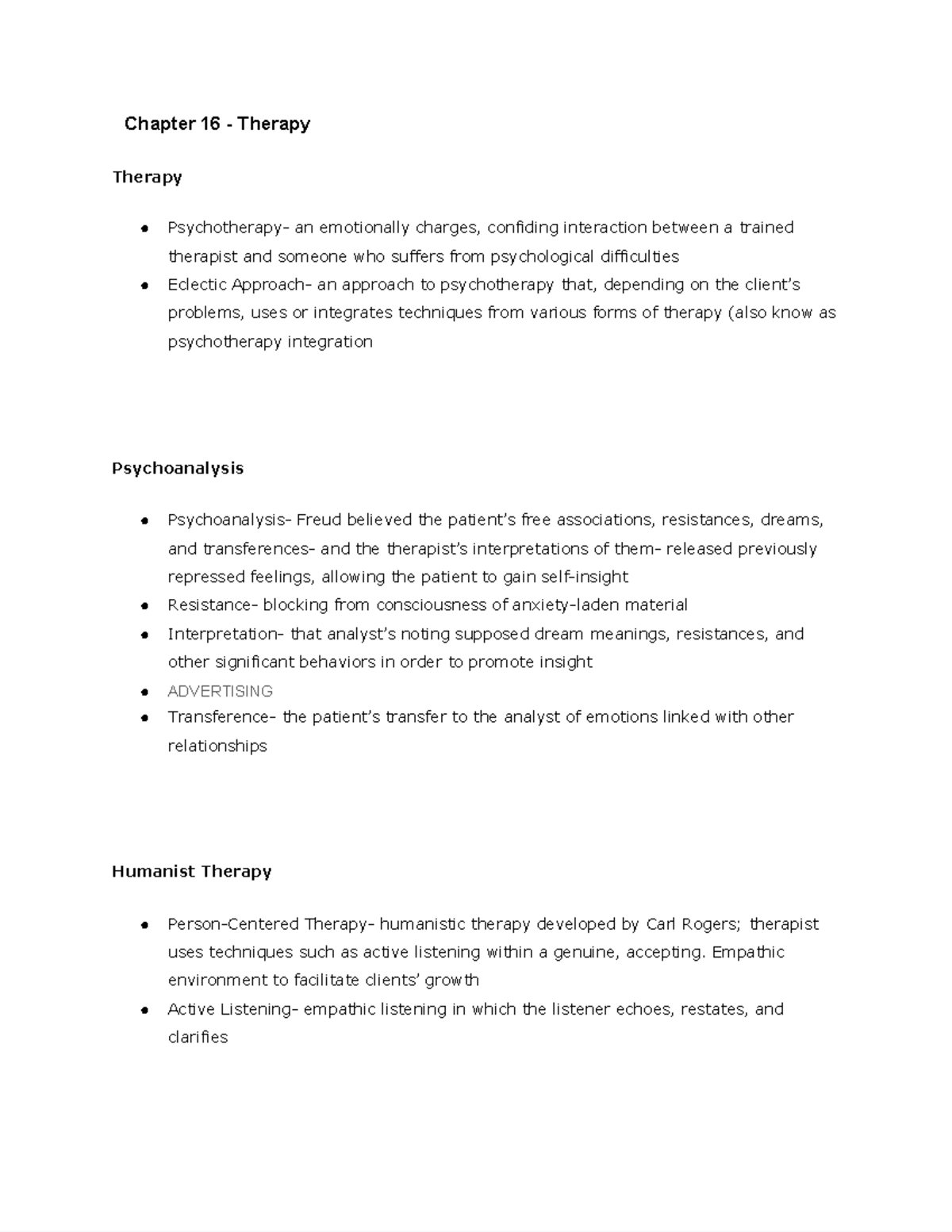 Chapter 16 - Therapy

Therapy

• Psychotherapy- an emotionally charges, confiding interaction between a trained therapist and someone who suffers from psychological difficulties
• Eclectic Approach- an approach to psychotherapy that, depending on the client's problems, uses or integrates techniques from various forms of therapy (also know as psychotherapy integration

Psychoanalysis

• Psychoanalysis- Freud believed the patient's free associations, resistances, dreams, and transferences- and the therapist's interpretations of them- released previously repressed feelings, allowing the patient to gain self-insight
• Resistance- blocking from consciousness of anxiety-laden material
• Interpretation- that analyst's noting supposed dream meanings, resistances, and other significant behaviors in order to promote insight
• ADVERTISING
• Transference- the patient's transfer to the analyst of emotions linked with other relationships

Humanist Therapy

• Person-Centered Therapy- humanistic therapy developed by Carl Rogers; therapist uses techniques such as active listening within a genuine, accepting. Empathic environment to facilitate clients' growth
• Active Listening- empathic listening in which the listener echoes, restates, and clarifies